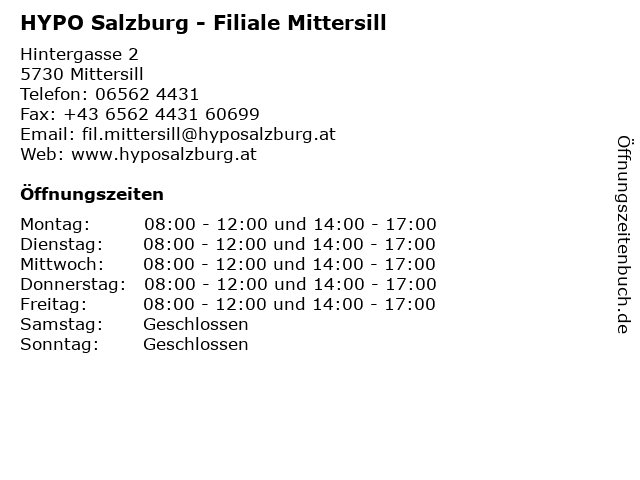 HYPO Salzburg - Filiale Mittersill

Hintergasse 2
5730 Mittersill
Telefon: 06562 4431
Fax: +43 6562 4431 60699
Email: fil.mittersill@hyposalzburg.at
Web: www.hyposalzburg.at

Öffnungszeiten

| | |
|---|---|
| Montag: | 08:00 - 12:00 und 14:00 - 17:00 |
| Dienstag: | 08:00 - 12:00 und 14:00 - 17:00 |
| Mittwoch: | 08:00 - 12:00 und 14:00 - 17:00 |
| Donnerstag: | 08:00 - 12:00 und 14:00 - 17:00 |
| Freitag: | 08:00 - 12:00 und 14:00 - 17:00 |
| Samstag: | Geschlossen |
| Sonntag: | Geschlossen |

Öffnungszeitenbuch.de